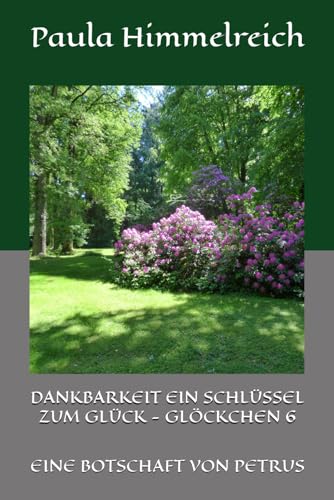 Paula Himmelreich

DANKBARKEIT EIN SCHLÜSSEL ZUM GLÜCK - GLÖCKCHEN 6

EINE BOTSCHAFT VON PETRUS